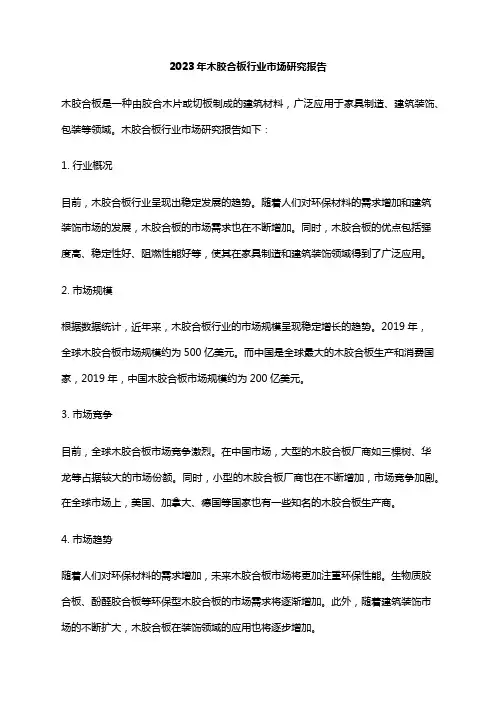 2023年木胶合板行业市场研究报告

木胶合板是一种由胶合木片或切板制成的建筑材料，广泛应用于家具制造、建筑装饰、包装等领域。木胶合板行业市场研究报告如下：

1. 行业概况

目前，木胶合板行业呈现出稳定发展的趋势。随着人们对环保材料的需求增加和建筑装饰市场的发展，木胶合板的市场需求也在不断增加。同时，木胶合板的优点包括强度高、稳定性好、阻燃性能好等，使其在家具制造和建筑装饰领域得到了广泛应用。

2. 市场规模

根据数据统计，近年来，木胶合板行业的市场规模呈现稳定增长的趋势。2019年，全球木胶合板市场规模约为500亿美元。而中国是全球最大的木胶合板生产和消费国家，2019年，中国木胶合板市场规模约为200亿美元。

3. 市场竞争

目前，全球木胶合板市场竞争激烈。在中国市场，大型的木胶合板厂商如三棵树、华龙等占据较大的市场份额。同时，小型的木胶合板厂商也在不断增加，市场竞争加剧。在全球市场上，美国、加拿大、德国等国家也有一些知名的木胶合板生产商。

4. 市场趋势

随着人们对环保材料的需求增加，未来木胶合板市场将更加注重环保性能。生物质胶合板、酚醛胶合板等环保型木胶合板的市场需求将逐渐增加。此外，随着建筑装饰市场的不断扩大，木胶合板在装饰领域的应用也将逐步增加。